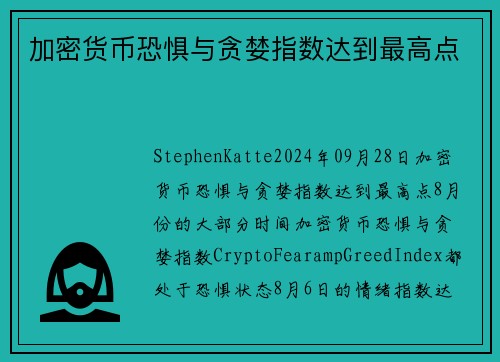 加密货币恐惧与贪婪指数达到最高点

StephenKatte2024年09月28日加密货币恐惧与贪婪指数达到最高点8月份的大部分时间加密货币恐惧与贪婪指数CryptoFearampGreedIndex都处于恐惧状态8月6日的情绪指数达